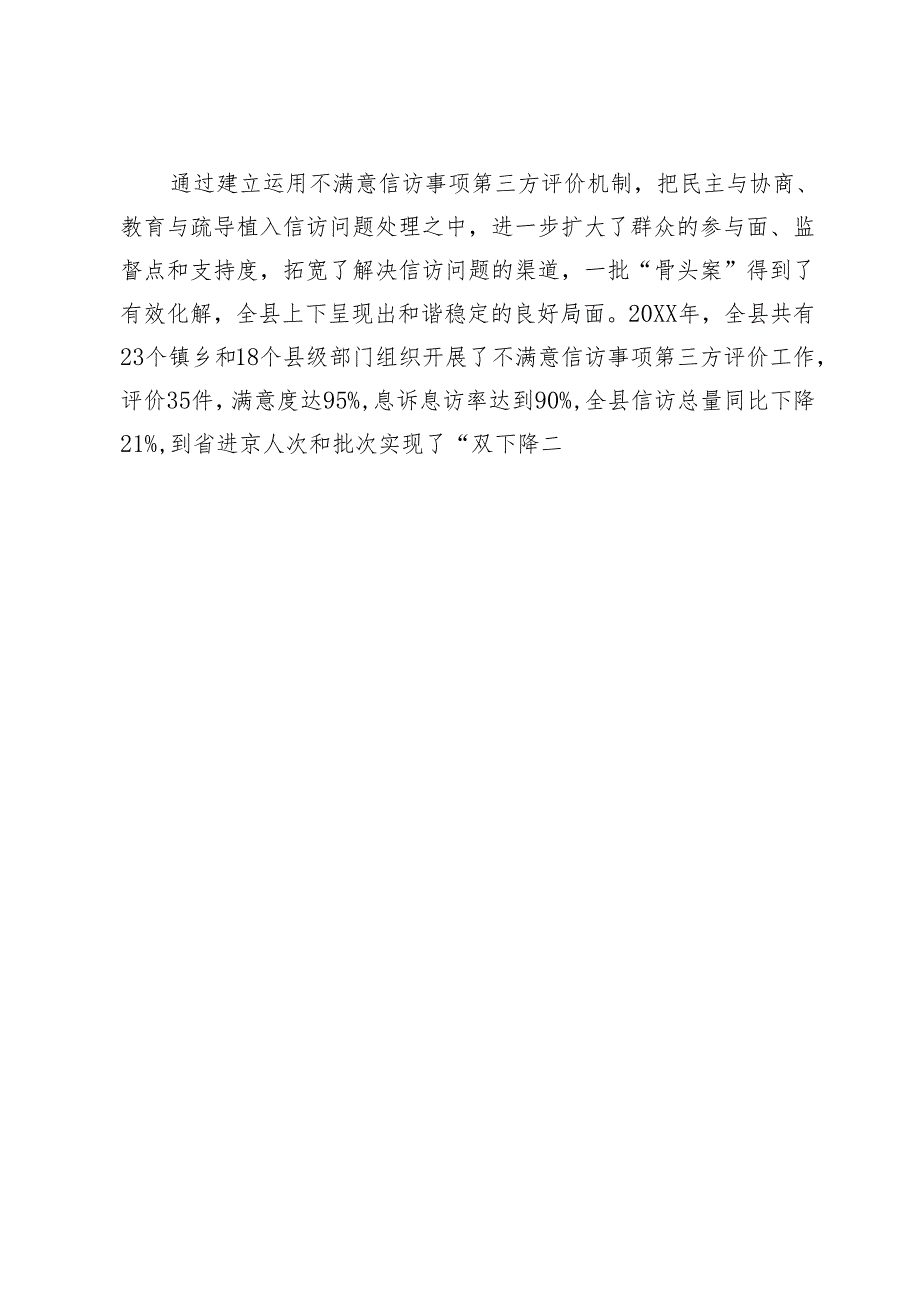 通过建立运用不满意信访事项第三方评价机制，把民主与协商、教育与疏导植入信访问题处理之中，进一步扩大了群众的参与面、监督点和支持度，拓宽了解决信访问题的渠道，一批“骨头案”得到了有效化解，全县上下呈现出和谐稳定的良好局面。20XX年，全县共有23个镇乡和18个县级部门组织开展了不满意信访事项第三方评价工作，评价35件，满意度达95%，息诉息访率达到90%，全县信访总量同比下降21%，到省进京人次和批次实现了“双下降二